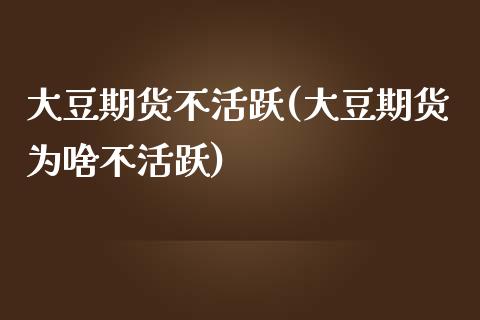 大豆期货不活跃(大豆期货为啥不活跃)